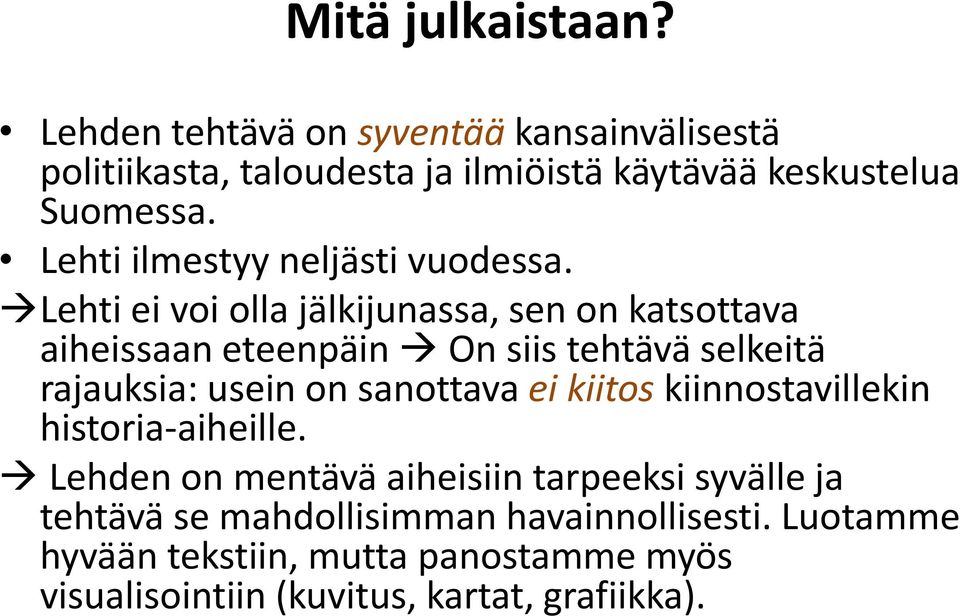 Mitä julkaistaan?

• Lehden tehtävä on syventää kansainvälisestä politiikasta, taloudesta ja ilmiöistä käytävää keskustelua Suomessa.

• Lehti ilmestyy neljästi vuodessa.

→Lehti ei voi olla jälkijunassa, sen on katsottava aiheissaan eteenpäin → On siis tehtävä selkeitä rajauksia: usein on sanottava ei kiitos kiinnostavillekin historia-aiheille.

→ Lehden on mentävä aiheisiin tarpeeksi syvälle ja tehtävä se mahdollisimman havainnollisesti. Luotamme hyvään tekstiin, mutta panostamme myös visualisointiin (kuvitus, kartat, grafiikka).